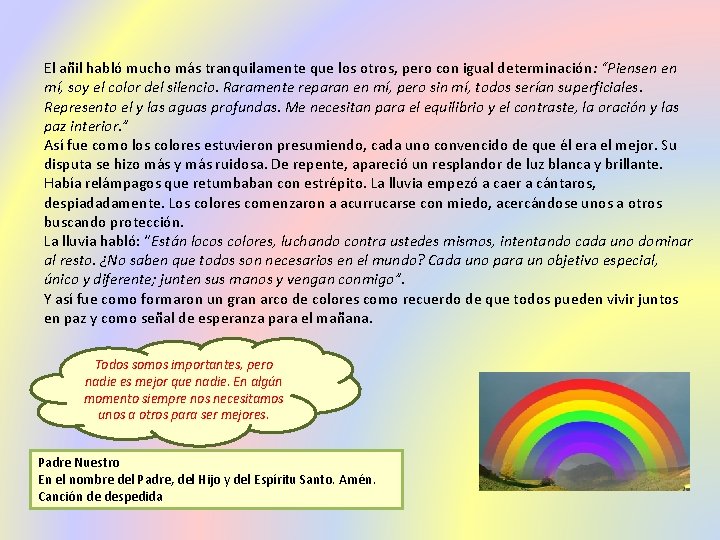 El añil habló mucho más tranquilamente que los otros, pero con igual determinación: "Piensen en mí, soy el color del silencio. Raramente reparan en mí, pero sin mí, todos serían superficiales. Represento el y las aguas profundas. Me necesitan para el equilibrio y el contraste, la oración y las paz interior."
Así fue como los colores estuvieron presumiendo, cada uno convencido de que él era el mejor. Su disputa se hizo más y más ruidosa. De repente, apareció un resplandor de luz blanca y brillante. Había relámpagos que retumbaban con estrépito. La lluvia empezó a caer a cántaros, despiadadamente. Los colores comenzaron a acurrucarse con miedo, acercándose unos a otros buscando protección.
La lluvia habló: "Están locos colores, luchando contra ustedes mismos, intentando cada uno dominar al resto. ¿No saben que todos son necesarios en el mundo? Cada uno para un objetivo especial, único y diferente; junten sus manos y vengan conmigo".
Y así fue como formaron un gran arco de colores como recuerdo de que todos pueden vivir juntos en paz y como señal de esperanza para el mañana.

Todos somos importantes, pero nadie es mejor que nadie. En algún momento siempre nos necesitamos unos a otros para ser mejores.

Padre Nuestro
En el nombre del Padre, del Hijo y del Espíritu Santo. Amén.
Canción de despedida